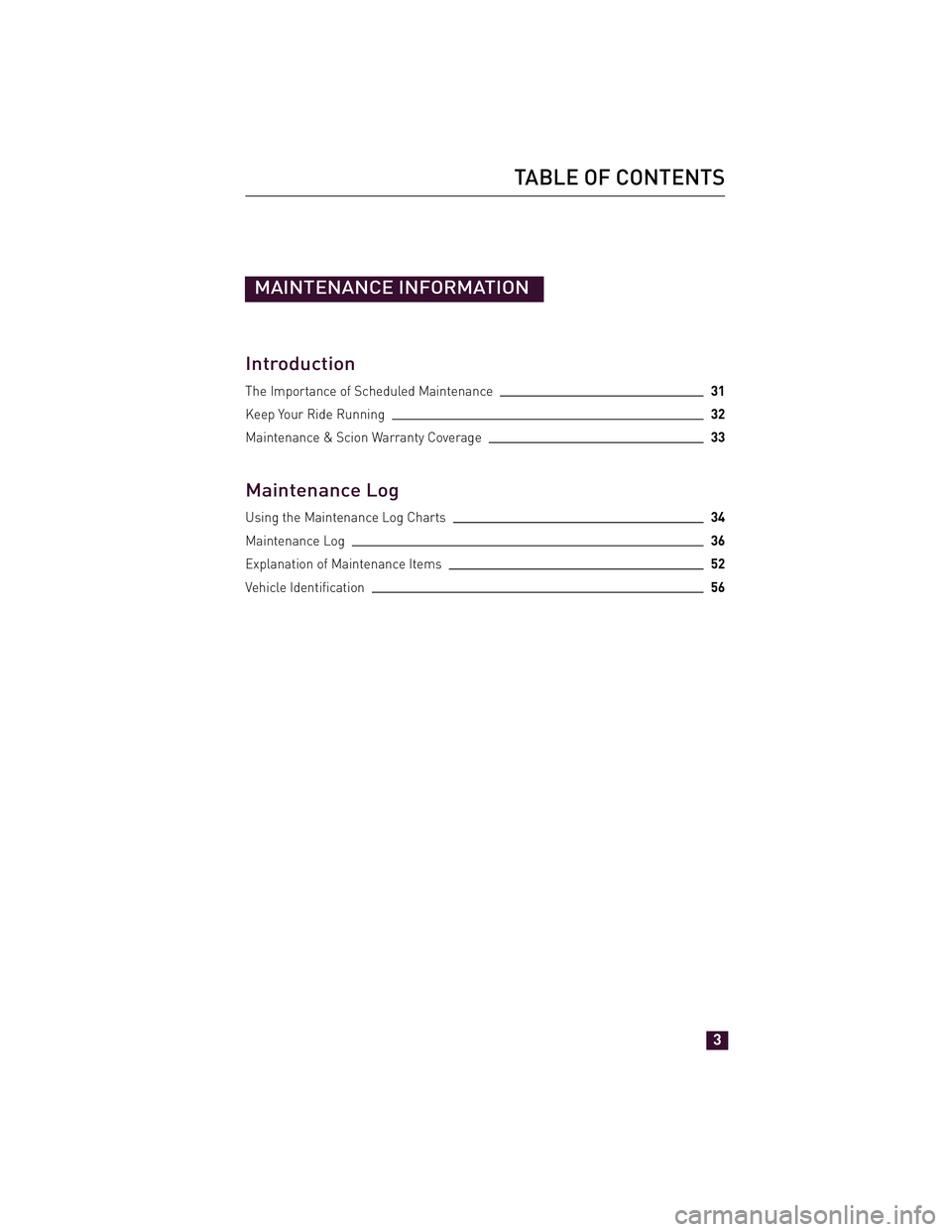 TABLE OF CONTENTS

MAINTENANCE INFORMATION

Introduction

The Importance of Scheduled Maintenance 31

Keep Your Ride Running 32

Maintenance & Scion Warranty Coverage 33

Maintenance Log

Using the Maintenance Log Charts 34

Maintenance Log 36

Explanation of Maintenance Items 52

Vehicle Identification 56

3

carmanualsonline.info